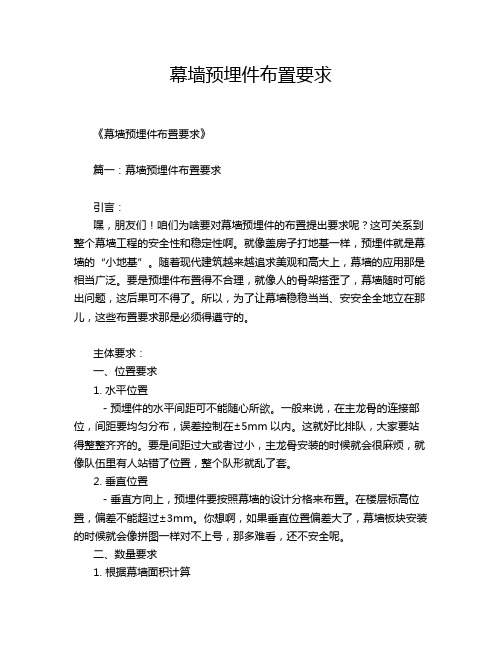 幕墙预埋件布置要求

《幕墙预埋件布置要求》

篇一：幕墙预埋件布置要求

引言：

嘿，朋友们！咱们为啥要对幕墙预埋件的布置提出要求呢？这可关系到整个幕墙工程的安全性和稳定性啊。就像盖房子打地基一样，预埋件就是幕墙的“小地基”。随着现代建筑越来越追求美观和高大上，幕墙的应用那是相当广泛。要是预埋件布置得不合理，就像人的骨架搭歪了，幕墙随时可能出问题，这后果可不得了。所以，为了让幕墙稳稳当当、安安全全地立在那儿，这些布置要求那是必须得遵守的。

主体要求：

一、位置要求

1. 水平位置

- 预埋件的水平间距可不能随心所欲。一般来说，在主龙骨的连接部位，间距要均匀分布，误差控制在±5mm 以内。这就好比排队，大家要站得整整齐齐的。要是间距过大或者过小，主龙骨安装的时候就会很麻烦，就像队伍里有人站错了位置，整个队形就乱了套。

2. 垂直位置

- 垂直方向上，预埋件要按照幕墙的设计分格来布置。在楼层标高位置，偏差不能超过±3mm。你想啊，如果垂直位置偏差大了，幕墙板块安装的时候就会像拼图一样对不上号，那多难看，还不安全呢。

二、数量要求

1. 根据幕墙面积计算